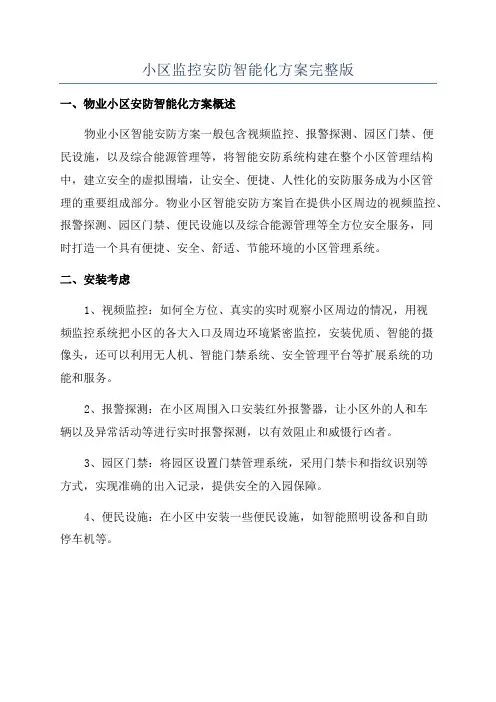 小区监控安防智能化方案完整版

一、物业小区安防智能化方案概述

物业小区智能安防方案一般包含视频监控、报警探测、园区门禁、便民设施，以及综合能源管理等，将智能安防系统构建在整个小区管理结构中，建立安全的虚拟围墙，让安全、便捷、人性化的安防服务成为小区管理的重要组成部分。物业小区智能安防方案旨在提供小区周边的视频监控、报警探测、园区门禁、便民设施以及综合能源管理等全方位安全服务，同时打造一个具有便捷、安全、舒适、节能环境的小区管理系统。

二、安装考虑

1、视频监控：如何全方位、真实的实时观察小区周边的情况，用视频监控系统把小区的各大入口及周边环境紧密监控，安装优质、智能的摄像头，还可以利用无人机、智能门禁系统、安全管理平台等扩展系统的功能和服务。

2、报警探测：在小区周围入口安装红外报警器，让小区外的人和车辆以及异常活动等进行实时报警探测，以有效阻止和威慑行凶者。

3、园区门禁：将园区设置门禁管理系统，采用门禁卡和指纹识别等方式，实现准确的出入记录，提供安全的入园保障。

4、便民设施：在小区中安装一些便民设施，如智能照明设备和自助停车机等。